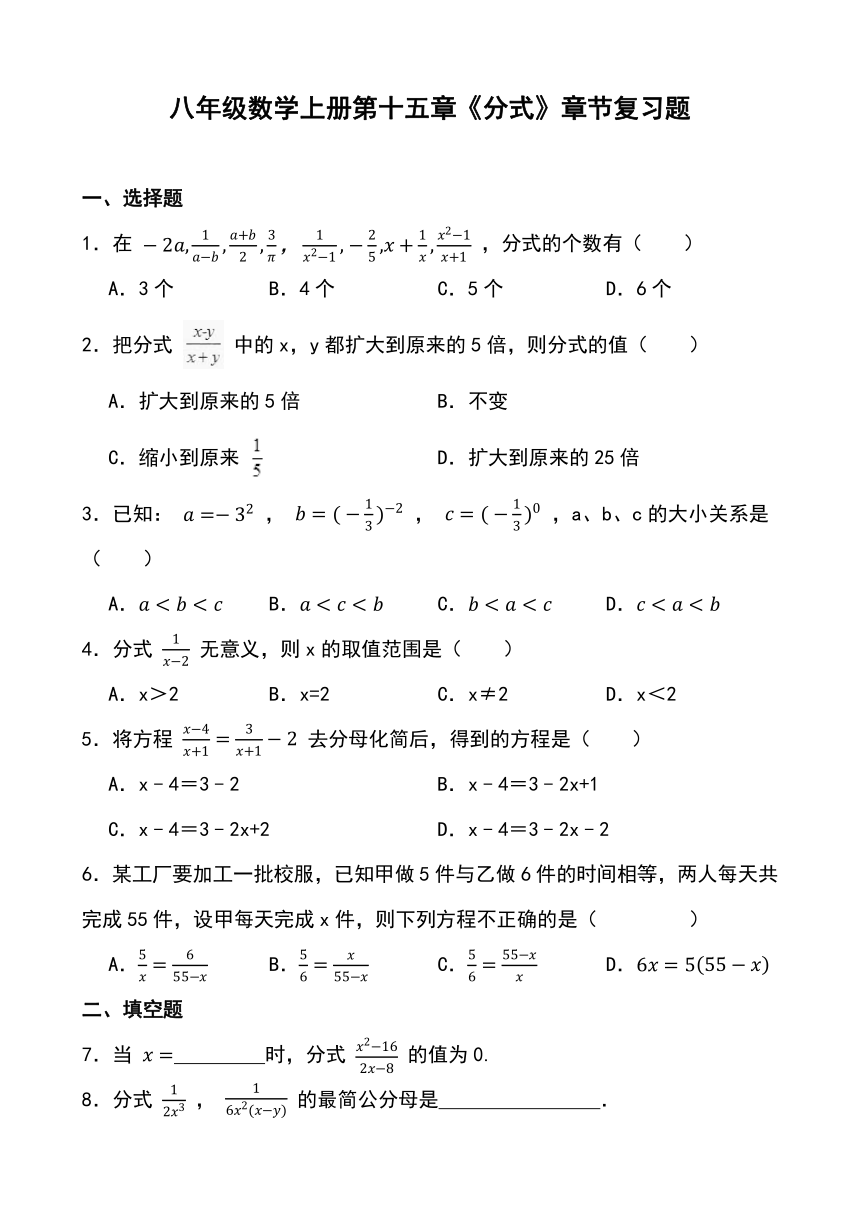 八年级数学上册第十五章《分式》章节复习题

一、选择题

1．在 $-2a,\frac{1}{a-b},\frac{a+b}{2},\frac{3}{\pi}$，$\frac{1}{x^2-1},-\frac{2}{5},x+\frac{1}{x},\frac{x^2-1}{x+1}$ ，分式的个数有（　　）

A．3 个　　B．4 个　　C．5 个　　D．6 个

2．把分式 $\frac{x-y}{x+y}$ 中的 x，y 都扩大到原来的 5 倍，则分式的值（　　）

A．扩大到原来的 5 倍　　B．不变

C．缩小到原来 $\frac{1}{5}$　　D．扩大到原来的 25 倍

3．已知： $a=-3^2$ ， $b=(-\frac{1}{3})^{-2}$ ， $c=(-\frac{1}{3})^0$ ，a、b、c 的大小关系是（　　）

A．$a<b<c$　　B．$a<c<b$　　C．$b<a<c$　　D．$c<a<b$

4．分式 $\frac{1}{x-2}$ 无意义，则 x 的取值范围是（　　）

A．x＞2　　B．x=2　　C．x≠2　　D．x＜2

5．将方程 $\frac{x-4}{x+1}=\frac{3}{x+1}-2$ 去分母化简后，得到的方程是（　　）

A．x－4＝3－2　　B．x－4＝3－2x+1

C．x－4＝3－2x+2　　D．x－4＝3－2x－2

6．某工厂要加工一批校服，已知甲做 5 件与乙做 6 件的时间相等，两人每天共完成 55 件，设甲每天完成 x 件，则下列方程不正确的是（　　　　）

A．$\frac{5}{x}=\frac{6}{55-x}$　　B．$\frac{5}{6}=\frac{x}{55-x}$　　C．$\frac{5}{6}=\frac{55-x}{x}$　　D．$6x=5(55-x)$

二、填空题

7．当 $x=$________时，分式 $\frac{x^2-16}{2x-8}$ 的值为 0.

8．分式 $\frac{1}{2x^3}$ ， $\frac{1}{6x^2(x-y)}$ 的最简公分母是________________．